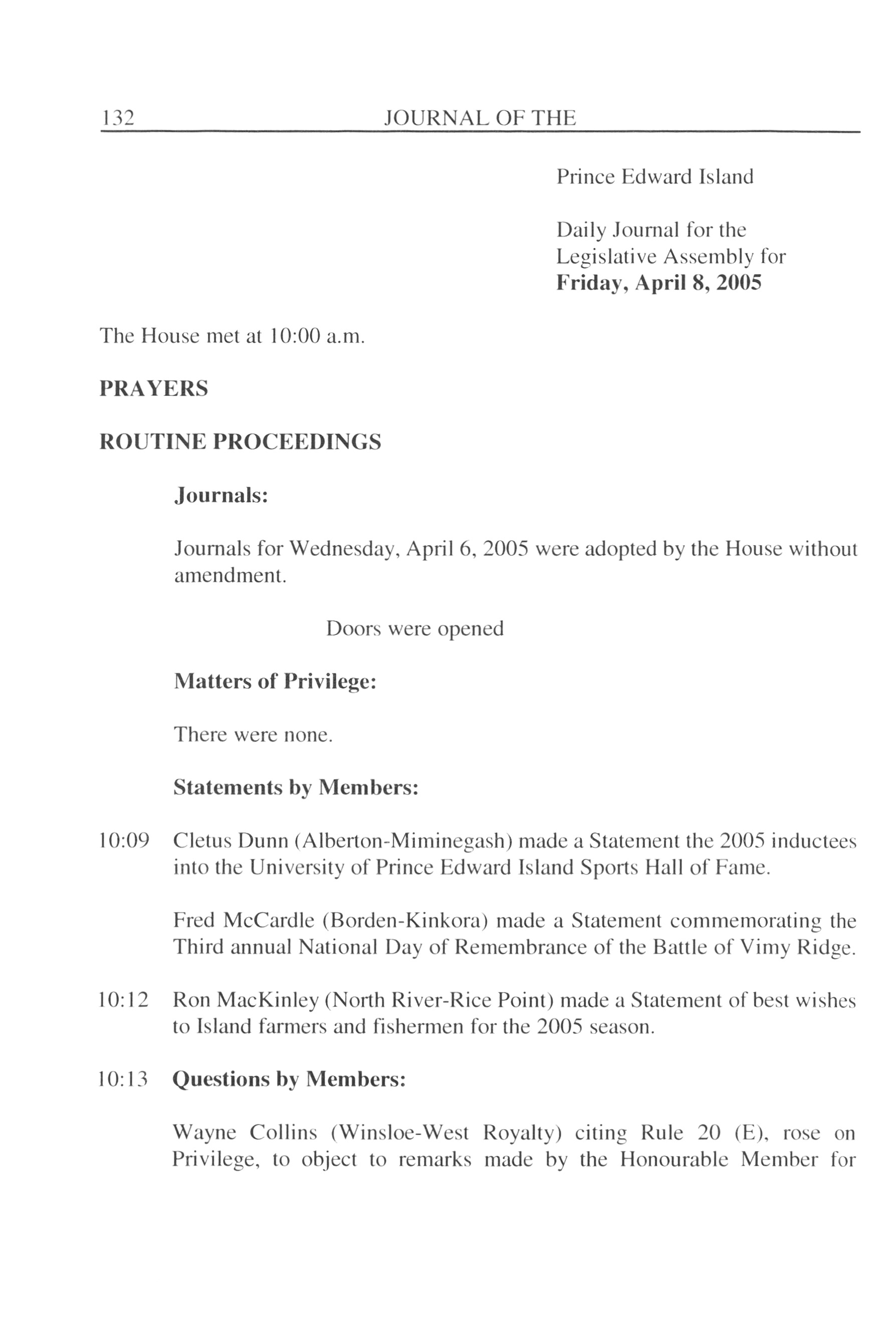 132 JOURNAL OF THE

Prince Edward Island

Daily Journal for the Legislative Assembly for **Friday, April 8, 2005**

The House met at 10:00 a.m.

**PRAYERS**

**ROUTINE PROCEEDINGS**

**Journals:**

Journals for Wednesday, April 6, 2005 were adopted by the House without amendment.

Doors were opened

**Matters of Privilege:**

There were none.

**Statements by Members:**

10:09 Cletus Dunn (Alberton-Miminegash) made a Statement the 2005 inductees into the University of Prince Edward Island Sports Hall of Fame.

Fred McCardle (Borden-Kinkora) made a Statement commemorating the Third annual National Day of Remembrance of the Battle of Vimy Ridge.

10:12 Ron MacKinley (North River-Rice Point) made a Statement of best wishes to Island farmers and fishermen for the 2005 season.

10:13 **Questions by Members:**

Wayne Collins (Winsloe-West Royalty) citing Rule 20 (E), rose on Privilege, to object to remarks made by the Honourable Member for